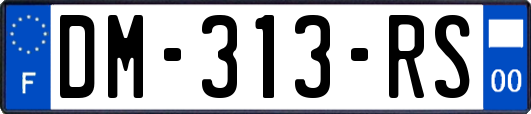 F
DM-313-RS
00